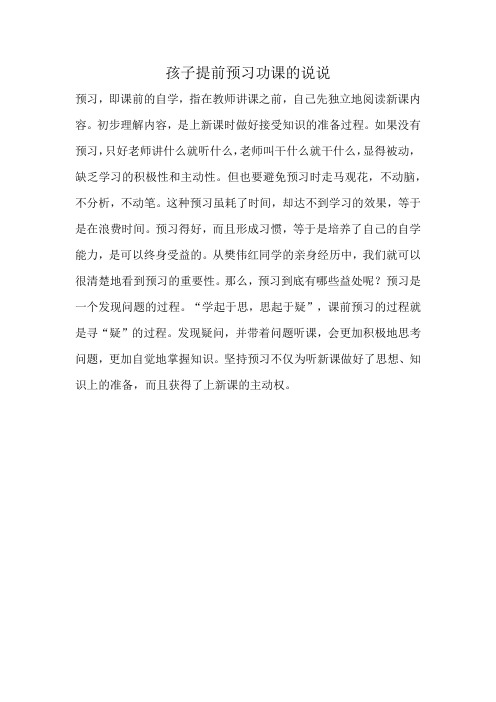 孩子提前预习功课的说说

预习，即课前的自学，指在教师讲课之前，自己先独立地阅读新课内容。初步理解内容，是上新课时做好接受知识的准备过程。如果没有预习，只好老师讲什么就听什么，老师叫干什么就干什么，显得被动，缺乏学习的积极性和主动性。但也要避免预习时走马观花，不动脑，不分析，不动笔。这种预习虽耗了时间，却达不到学习的效果，等于是在浪费时间。预习得好，而且形成习惯，等于是培养了自己的自学能力，是可以终身受益的。从樊伟红同学的亲身经历中，我们就可以很清楚地看到预习的重要性。那么，预习到底有哪些益处呢？预习是一个发现问题的过程。“学起于思，思起于疑”，课前预习的过程就是寻“疑”的过程。发现疑问，并带着问题听课，会更加积极地思考问题，更加自觉地掌握知识。坚持预习不仅为听新课做好了思想、知识上的准备，而且获得了上新课的主动权。